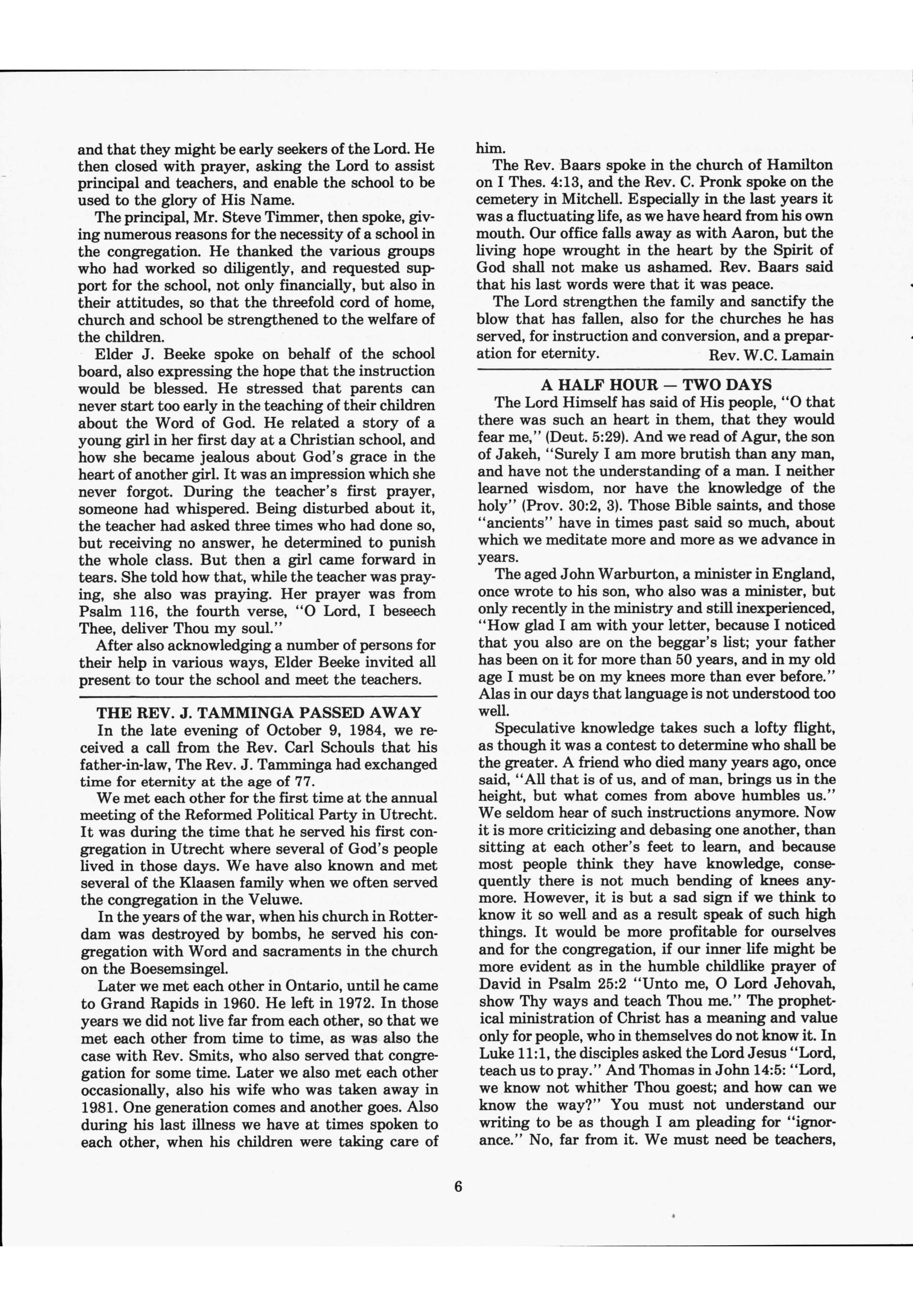 and that they might be early seekers of the Lord. He then closed with prayer, asking the Lord to assist principal and teachers, and enable the school to be used to the glory of His Name.

The principal, Mr. Steve Timmer, then spoke, giving numerous reasons for the necessity of a school in the congregation. He thanked the various groups who had worked so diligently, and requested support for the school, not only financially, but also in their attitudes, so that the threefold cord of home, church and school be strengthened to the welfare of the children.

Elder J. Beeke spoke on behalf of the school board, also expressing the hope that the instruction would be blessed. He stressed that parents can never start too early in the teaching of their children about the Word of God. He related a story of a young girl in her first day at a Christian school, and how she became jealous about God's grace in the heart of another girl. It was an impression which she never forgot. During the teacher's first prayer, someone had whispered. Being disturbed about it, the teacher had asked three times who had done so, but receiving no answer, he determined to punish the whole class. But then a girl came forward in tears. She told how that, while the teacher was praying, she also was praying. Her prayer was from Psalm 116, the fourth verse, "O Lord, I beseech Thee, deliver Thou my soul."

After also acknowledging a number of persons for their help in various ways, Elder Beeke invited all present to tour the school and meet the teachers.

THE REV. J. TAMMINGA PASSED AWAY

In the late evening of October 9, 1984, we received a call from the Rev. Carl Schouls that his father-in-law, The Rev. J. Tamminga had exchanged time for eternity at the age of 77.

We met each other for the first time at the annual meeting of the Reformed Political Party in Utrecht. It was during the time that he served his first congregation in Utrecht where several of God's people lived in those days. We have also known and met several of the Klaasen family when we often served the congregation in the Veluwe.

In the years of the war, when his church in Rotterdam was destroyed by bombs, he served his congregation with Word and sacraments in the church on the Boesemsingel.

Later we met each other in Ontario, until he came to Grand Rapids in 1960. He left in 1972. In those years we did not live far from each other, so that we met each other from time to time, as was also the case with Rev. Smits, who also served that congregation for some time. Later we also met each other occasionally, also his wife who was taken away in 1981. One generation comes and another goes. Also during his last illness we have at times spoken to each other, when his children were taking care of him.

The Rev. Baars spoke in the church of Hamilton on I Thes. 4:13, and the Rev. C. Pronk spoke on the cemetery in Mitchell. Especially in the last years it was a fluctuating life, as we have heard from his own mouth. Our office falls away as with Aaron, but the living hope wrought in the heart by the Spirit of God shall not make us ashamed. Rev. Baars said that his last words were that it was peace.

The Lord strengthen the family and sanctify the blow that has fallen, also for the churches he has served, for instruction and conversion, and a preparation for eternity. Rev. W.C. Lamain

A HALF HOUR — TWO DAYS

The Lord Himself has said of His people, "O that there was such an heart in them, that they would fear me," (Deut. 5:29). And we read of Agur, the son of Jakeh, "Surely I am more brutish than any man, and have not the understanding of a man. I neither learned wisdom, nor have the knowledge of the holy" (Prov. 30:2, 3). Those Bible saints, and those "ancients" have in times past said so much, about which we meditate more and more as we advance in years.

The aged John Warburton, a minister in England, once wrote to his son, who also was a minister, but only recently in the ministry and still inexperienced, "How glad I am with your letter, because I noticed that you also are on the beggar's list; your father has been on it for more than 50 years, and in my old age I must be on my knees more than ever before." Alas in our days that language is not understood too well.

Speculative knowledge takes such a lofty flight, as though it was a contest to determine who shall be the greater. A friend who died many years ago, once said, "All that is of us, and of man, brings us in the height, but what comes from above humbles us." We seldom hear of such instructions anymore. Now it is more criticizing and debasing one another, than sitting at each other's feet to learn, and because most people think they have knowledge, consequently there is not much bending of knees anymore. However, it is but a sad sign if we think to know it so well and as a result speak of such high things. It would be more profitable for ourselves and for the congregation, if our inner life might be more evident as in the humble childlike prayer of David in Psalm 25:2 "Unto me, O Lord Jehovah, show Thy ways and teach Thou me." The prophetical ministration of Christ has a meaning and value only for people, who in themselves do not know it. In Luke 11:1, the disciples asked the Lord Jesus "Lord, teach us to pray." And Thomas in John 14:5: "Lord, we know not whither Thou goest; and how can we know the way?" You must not understand our writing to be as though I am pleading for "ignorance." No, far from it. We must need be teachers,

6